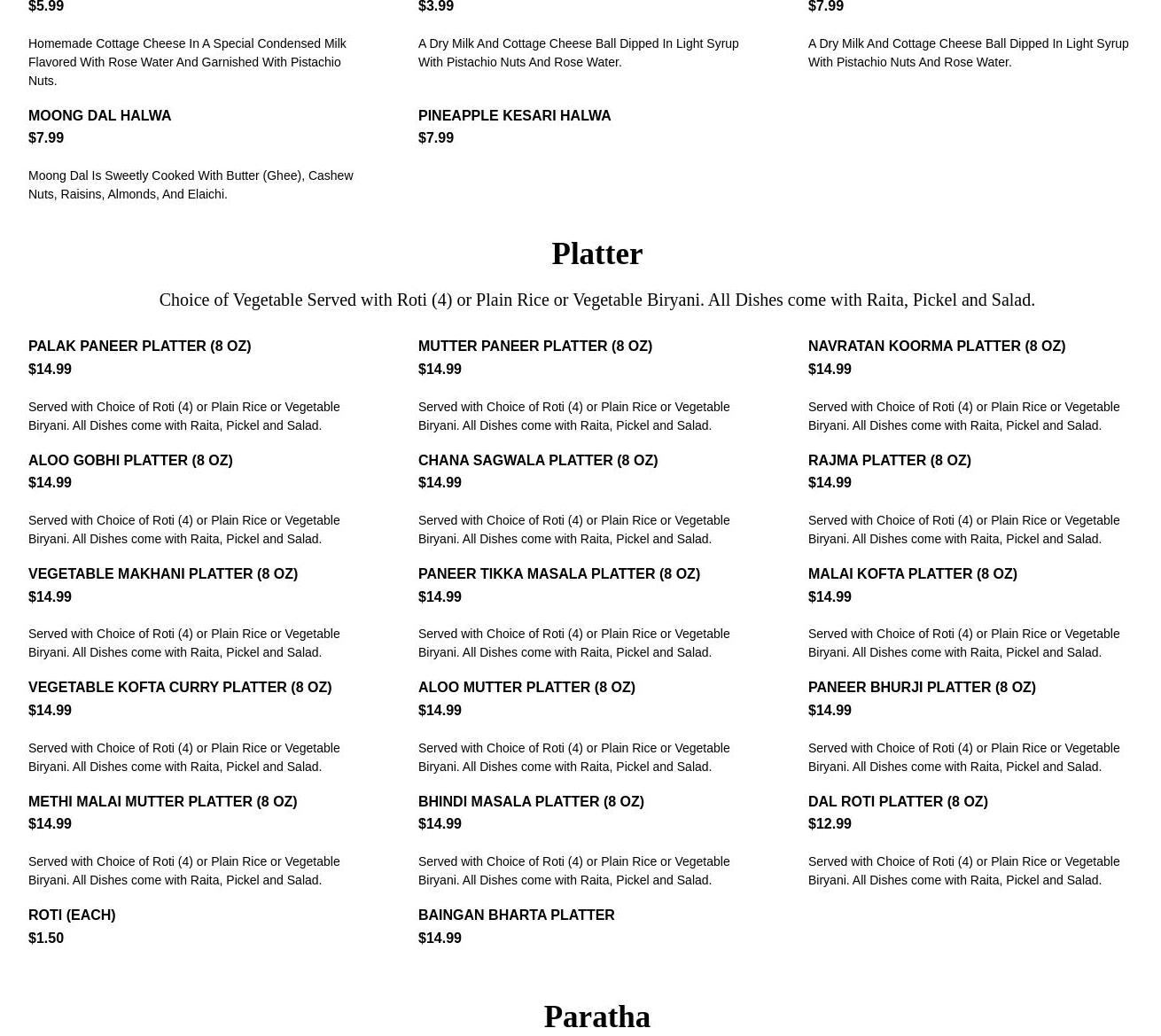 $5.99

Homemade Cottage Cheese In A Special Condensed Milk Flavored With Rose Water And Garnished With Pistachio Nuts.

MOONG DAL HALWA
$7.99

Moong Dal Is Sweetly Cooked With Butter (Ghee), Cashew Nuts, Raisins, Almonds, And Elaichi.

$3.99

A Dry Milk And Cottage Cheese Ball Dipped In Light Syrup With Pistachio Nuts And Rose Water.

PINEAPPLE KESARI HALWA
$7.99

$7.99

A Dry Milk And Cottage Cheese Ball Dipped In Light Syrup With Pistachio Nuts And Rose Water.

Platter

Choice of Vegetable Served with Roti (4) or Plain Rice or Vegetable Biryani. All Dishes come with Raita, Pickel and Salad.

PALAK PANEER PLATTER (8 OZ)
$14.99

Served with Choice of Roti (4) or Plain Rice or Vegetable Biryani. All Dishes come with Raita, Pickel and Salad.

ALOO GOBHI PLATTER (8 OZ)
$14.99

Served with Choice of Roti (4) or Plain Rice or Vegetable Biryani. All Dishes come with Raita, Pickel and Salad.

VEGETABLE MAKHANI PLATTER (8 OZ)
$14.99

Served with Choice of Roti (4) or Plain Rice or Vegetable Biryani. All Dishes come with Raita, Pickel and Salad.

VEGETABLE KOFTA CURRY PLATTER (8 OZ)
$14.99

Served with Choice of Roti (4) or Plain Rice or Vegetable Biryani. All Dishes come with Raita, Pickel and Salad.

METHI MALAI MUTTER PLATTER (8 OZ)
$14.99

Served with Choice of Roti (4) or Plain Rice or Vegetable Biryani. All Dishes come with Raita, Pickel and Salad.

ROTI (EACH)
$1.50

MUTTER PANEER PLATTER (8 OZ)
$14.99

Served with Choice of Roti (4) or Plain Rice or Vegetable Biryani. All Dishes come with Raita, Pickel and Salad.

CHANA SAGWALA PLATTER (8 OZ)
$14.99

Served with Choice of Roti (4) or Plain Rice or Vegetable Biryani. All Dishes come with Raita, Pickel and Salad.

PANEER TIKKA MASALA PLATTER (8 OZ)
$14.99

Served with Choice of Roti (4) or Plain Rice or Vegetable Biryani. All Dishes come with Raita, Pickel and Salad.

ALOO MUTTER PLATTER (8 OZ)
$14.99

Served with Choice of Roti (4) or Plain Rice or Vegetable Biryani. All Dishes come with Raita, Pickel and Salad.

BHINDI MASALA PLATTER (8 OZ)
$14.99

Served with Choice of Roti (4) or Plain Rice or Vegetable Biryani. All Dishes come with Raita, Pickel and Salad.

BAINGAN BHARTA PLATTER
$14.99

NAVRATAN KOORMA PLATTER (8 OZ)
$14.99

Served with Choice of Roti (4) or Plain Rice or Vegetable Biryani. All Dishes come with Raita, Pickel and Salad.

RAJMA PLATTER (8 OZ)
$14.99

Served with Choice of Roti (4) or Plain Rice or Vegetable Biryani. All Dishes come with Raita, Pickel and Salad.

MALAI KOFTA PLATTER (8 OZ)
$14.99

Served with Choice of Roti (4) or Plain Rice or Vegetable Biryani. All Dishes come with Raita, Pickel and Salad.

PANEER BHURJI PLATTER (8 OZ)
$14.99

Served with Choice of Roti (4) or Plain Rice or Vegetable Biryani. All Dishes come with Raita, Pickel and Salad.

DAL ROTI PLATTER (8 OZ)
$12.99

Served with Choice of Roti (4) or Plain Rice or Vegetable Biryani. All Dishes come with Raita, Pickel and Salad.

Paratha